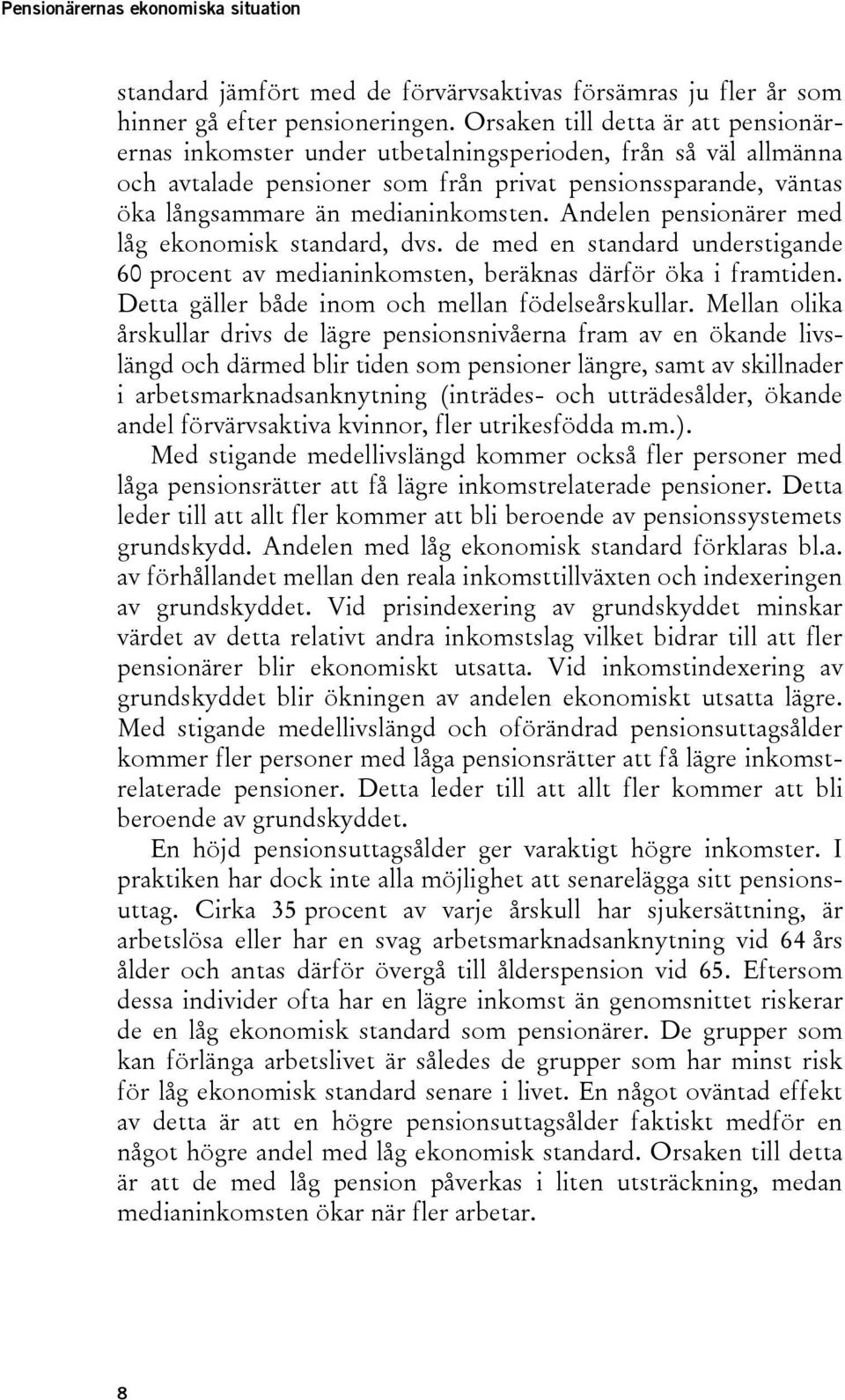 Pensionärernas ekonomiska situation

standard jämfört med de förvärvsaktivas försämras ju fler år som hinner gå efter pensioneringen. Orsaken till detta är att pensionärernas inkomster under utbetalningsperioden, från så väl allmänna och avtalade pensioner som från privat pensionssparande, väntas öka långsammare än medianinkomsten. Andelen pensionärer med låg ekonomisk standard, dvs. de med en standard understigande 60 procent av medianinkomsten, beräknas därför öka i framtiden. Detta gäller både inom och mellan födelseårskullar. Mellan olika årskullar drivs de lägre pensionsnivåerna fram av en ökande livslängd och därmed blir tiden som pensioner längre, samt av skillnader i arbetsmarknadsanknytning (inträdes- och utträdesålder, ökande andel förvärvsaktiva kvinnor, fler utrikesfödda m.m.).

Med stigande medellivslängd kommer också fler personer med låga pensionsrätter att få lägre inkomstrelaterade pensioner. Detta leder till att allt fler kommer att bli beroende av pensionssystemets grundskydd. Andelen med låg ekonomisk standard förklaras bl.a. av förhållandet mellan den reala inkomsttillväxten och indexeringen av grundskyddet. Vid prisindexering av grundskyddet minskar värdet av detta relativt andra inkomstslag vilket bidrar till att fler pensionärer blir ekonomiskt utsatta. Vid inkomstindexering av grundskyddet blir ökningen av andelen ekonomiskt utsatta lägre. Med stigande medellivslängd och oförändrad pensionsuttagsålder kommer fler personer med låga pensionsrätter att få lägre inkomstrelaterade pensioner. Detta leder till att allt fler kommer att bli beroende av grundskyddet.

En höjd pensionsuttagsålder ger varaktigt högre inkomster. I praktiken har dock inte alla möjlighet att senarelägga sitt pensionsuttag. Cirka 35 procent av varje årskull har sjukersättning, är arbetslösa eller har en svag arbetsmarknadsanknytning vid 64 års ålder och antas därför övergå till ålderspension vid 65. Eftersom dessa individer ofta har en lägre inkomst än genomsnittet riskerar de en låg ekonomisk standard som pensionärer. De grupper som kan förlänga arbetslivet är således de grupper som har minst risk för låg ekonomisk standard senare i livet. En något oväntad effekt av detta är att en högre pensionsuttagsålder faktiskt medför en något högre andel med låg ekonomisk standard. Orsaken till detta är att de med låg pension påverkas i liten utsträckning, medan medianinkomsten ökar när fler arbetar.

8